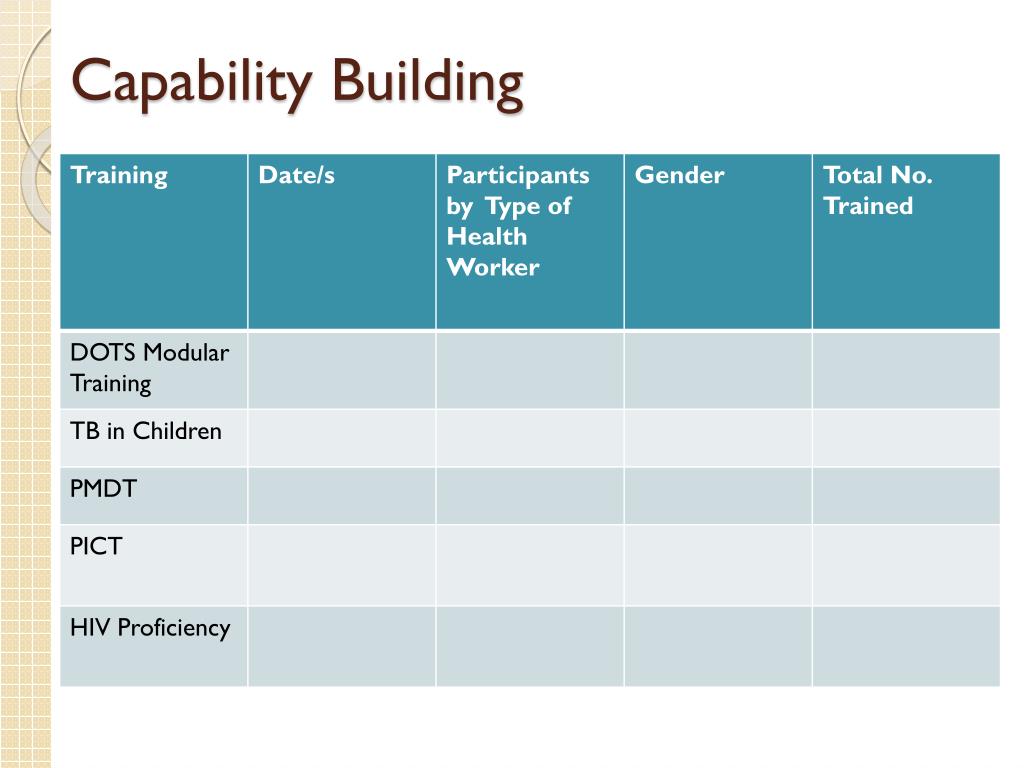 Capability Building

| Training | Date/s | Participants by Type of Health Worker | Gender | Total No. Trained |
|---|---|---|---|---|
| DOTS Modular Training | | | | |
| TB in Children | | | | |
| PMDT | | | | |
| PICT | | | | |
| HIV Proficiency | | | | |